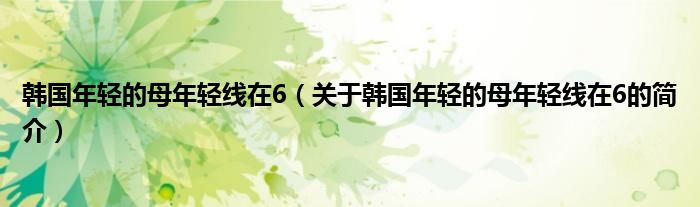 韩国年轻的母年轻线在6（关于韩国年轻的母年轻线在6的简介）